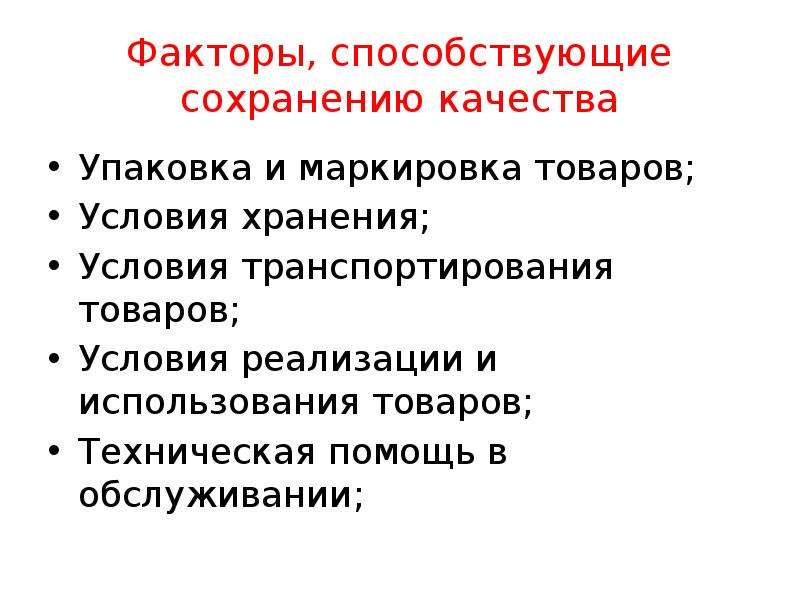 Факторы, способствующие сохранению качества

• Упаковка и маркировка товаров;
• Условия хранения;
• Условия транспортирования товаров;
• Условия реализации и использования товаров;
• Техническая помощь в обслуживании;